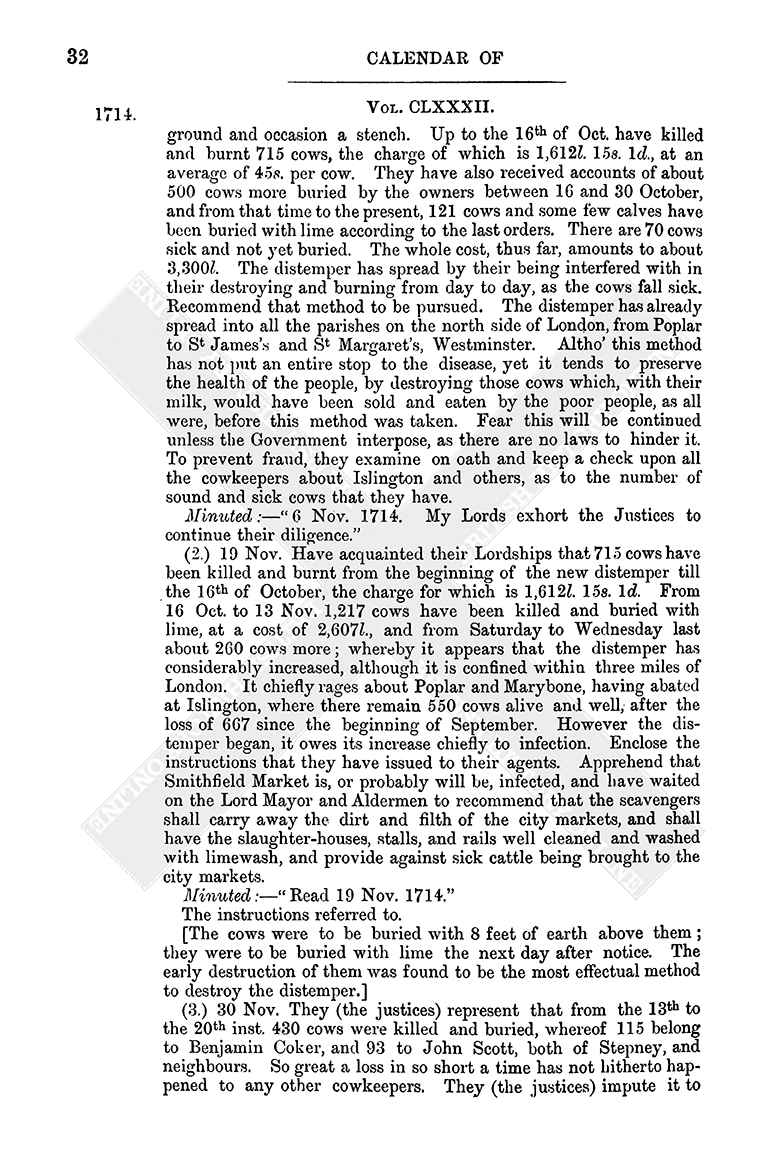 32

CALENDAR OF

1714.

Vol. CLXXXII.

ground and occasion a stench. Up to the 16th of Oct. have killed and burnt 715 cows, the charge of which is 1,612l. 15s. 1d., at an average of 45s. per cow. They have also received accounts of about 500 cows more buried by the owners between 16 and 30 October, and from that time to the present, 121 cows and some few calves have been buried with lime according to the last orders. There are 70 cows sick and not yet buried. The whole cost, thus far, amounts to about 3,300l. The distemper has spread by their being interfered with in their destroying and burning from day to day, as the cows fall sick. Recommend that method to be pursued. The distemper has already spread into all the parishes on the north side of London, from Poplar to St James's and St Margaret's, Westminster. Altho' this method has not put an entire stop to the disease, yet it tends to preserve the health of the people, by destroying those cows which, with their milk, would have been sold and eaten by the poor people, as all were, before this method was taken. Fear this will be continued unless the Government interpose, as there are no laws to hinder it. To prevent fraud, they examine on oath and keep a check upon all the cowkeepers about Islington and others, as to the number of sound and sick cows that they have.

Minuted:—"6 Nov. 1714. My Lords exhort the Justices to continue their diligence."

(2.) 19 Nov. Have acquainted their Lordships that 715 cows have been killed and burnt from the beginning of the new distemper till the 16th of October, the charge for which is 1,612l. 15s. 1d. From 16 Oct. to 13 Nov. 1,217 cows have been killed and buried with lime, at a cost of 2,607l., and from Saturday to Wednesday last about 260 cows more; whereby it appears that the distemper has considerably increased, although it is confined within three miles of London. It chiefly rages about Poplar and Marybone, having abated at Islington, where there remain 550 cows alive and well, after the loss of 667 since the beginning of September. However the distemper began, it owes its increase chiefly to infection. Enclose the instructions that they have issued to their agents. Apprehend that Smithfield Market is, or probably will be, infected, and have waited on the Lord Mayor and Aldermen to recommend that the scavengers shall carry away the dirt and filth of the city markets, and shall have the slaughter-houses, stalls, and rails well cleaned and washed with limewash, and provide against sick cattle being brought to the city markets.

Minuted:—"Read 19 Nov. 1714."

The instructions referred to.

[The cows were to be buried with 8 feet of earth above them; they were to be buried with lime the next day after notice. The early destruction of them was found to be the most effectual method to destroy the distemper.]

(3.) 30 Nov. They (the justices) represent that from the 13th to the 20th inst. 430 cows were killed and buried, whereof 115 belong to Benjamin Coker, and 93 to John Scott, both of Stepney, and neighbours. So great a loss in so short a time has not hitherto happened to any other cowkeepers. They (the justices) impute it to